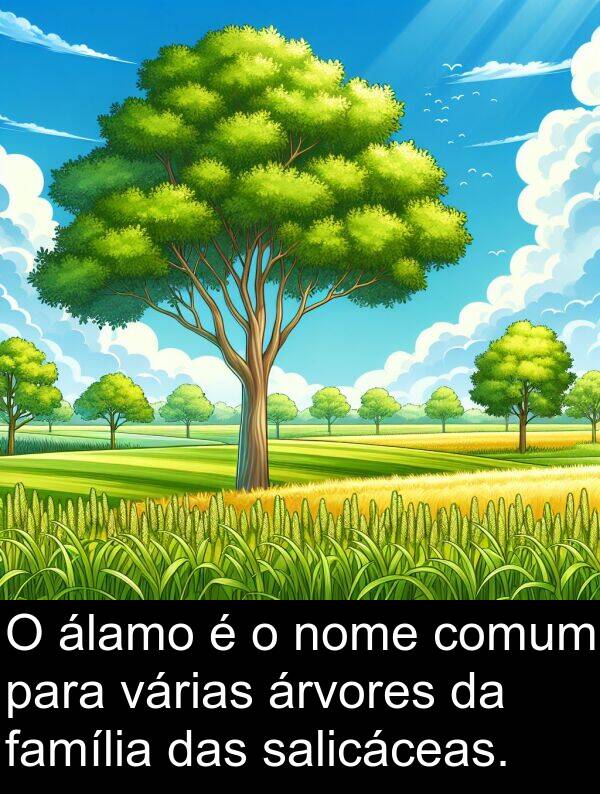 O álamo é o nome comum para várias árvores da família das salicáceas.